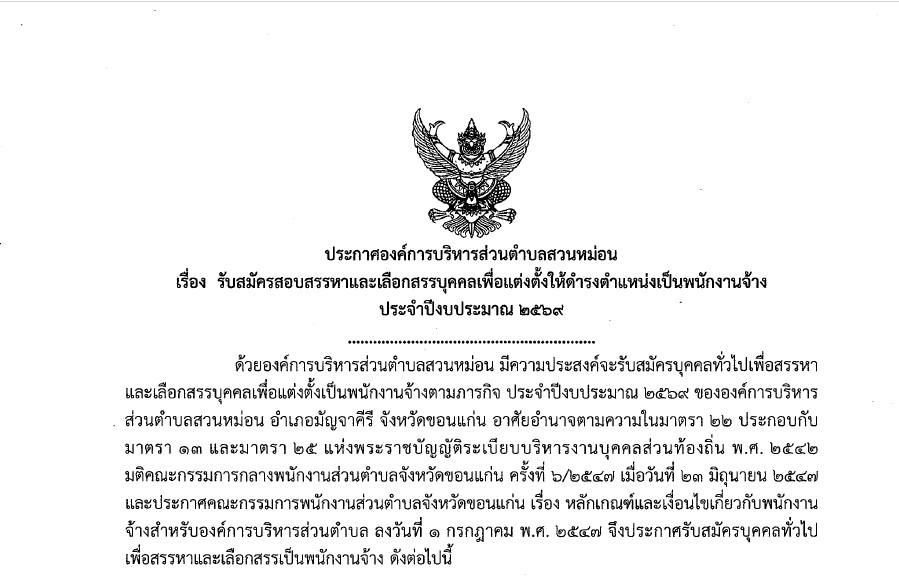 ประกาศองค์การบริหารส่วนตำบลสวนหม่อน
เรื่อง รับสมัครสอบสรรหาและเลือกสรรบุคคลเพื่อแต่งตั้งให้ดำรงตำแหน่งเป็นพนักงานจ้าง
ประจำปีงบประมาณ ๒๕๖๙

ด้วยองค์การบริหารส่วนตำบลสวนหม่อน มีความประสงค์จะรับสมัครบุคคลทั่วไปเพื่อสรรหาและเลือกสรรบุคคลเพื่อแต่งตั้งเป็นพนักงานจ้างตามภารกิจ ประจำปีงบประมาณ ๒๕๖๙ ขององค์การบริหารส่วนตำบลสวนหม่อน อำเภอมัญจาคีรี จังหวัดขอนแก่น อาศัยอำนาจตามความในมาตรา ๒๒ ประกอบกับมาตรา ๑๓ และมาตรา ๒๕ แห่งพระราชบัญญัติระเบียบบริหารงานบุคคลส่วนท้องถิ่น พ.ศ. ๒๕๔๒ มติคณะกรรมการกลางพนักงานส่วนตำบลจังหวัดขอนแก่น ครั้งที่ ๖/๒๕๔๗ เมื่อวันที่ ๒๓ มิถุนายน ๒๕๔๗ และประกาศคณะกรรมการพนักงานส่วนตำบลจังหวัดขอนแก่น เรื่อง หลักเกณฑ์และเงื่อนไขเกี่ยวกับพนักงานจ้างสำหรับองค์การบริหารส่วนตำบล ลงวันที่ ๑ กรกฎาคม พ.ศ. ๒๕๔๗ จึงประกาศรับสมัครบุคคลทั่วไปเพื่อสรรหาและเลือกสรรเป็นพนักงานจ้าง ดังต่อไปนี้